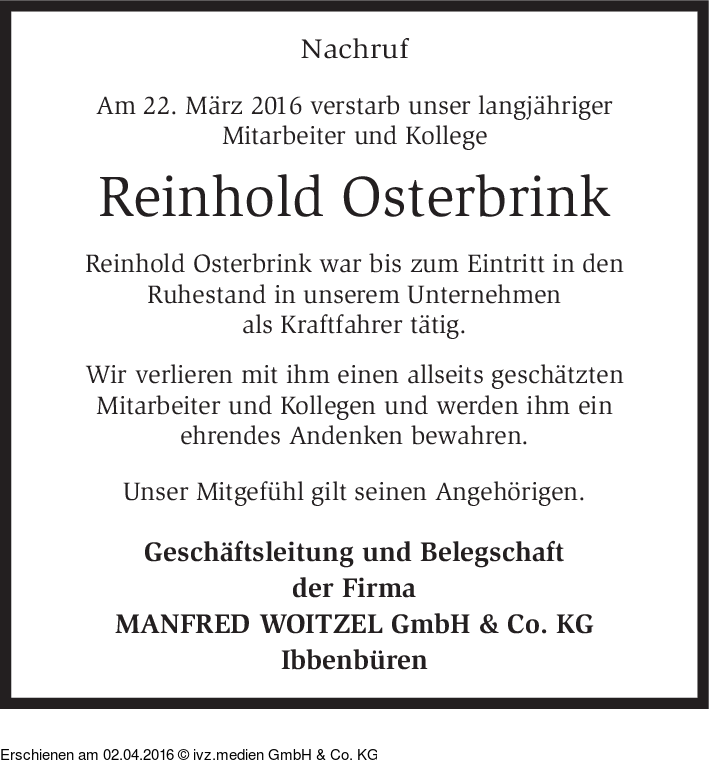 Nachruf

Am 22. März 2016 verstarb unser langjähriger Mitarbeiter und Kollege

Reinhold Osterbrink

Reinhold Osterbrink war bis zum Eintritt in den Ruhestand in unserem Unternehmen als Kraftfahrer tätig.

Wir verlieren mit ihm einen allseits geschätzten Mitarbeiter und Kollegen und werden ihm ein ehrendes Andenken bewahren.

Unser Mitgefühl gilt seinen Angehörigen.

Geschäftsleitung und Belegschaft
der Firma
MANFRED WOITZEL GmbH & Co. KG
Ibbenbüren

Erschienen am 02.04.2016 © ivz.medien GmbH & Co. KG